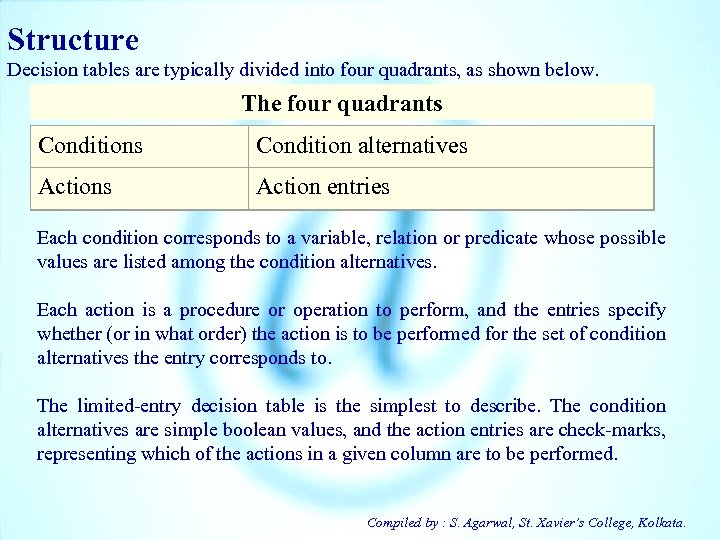 Structure

Decision tables are typically divided into four quadrants, as shown below.

The four quadrants

| Conditions | Condition alternatives |
|---|---|
| Actions | Action entries |

Each condition corresponds to a variable, relation or predicate whose possible values are listed among the condition alternatives.

Each action is a procedure or operation to perform, and the entries specify whether (or in what order) the action is to be performed for the set of condition alternatives the entry corresponds to.

The limited-entry decision table is the simplest to describe. The condition alternatives are simple boolean values, and the action entries are check-marks, representing which of the actions in a given column are to be performed.

Compiled by : S. Agarwal, St. Xavier's College, Kolkata.